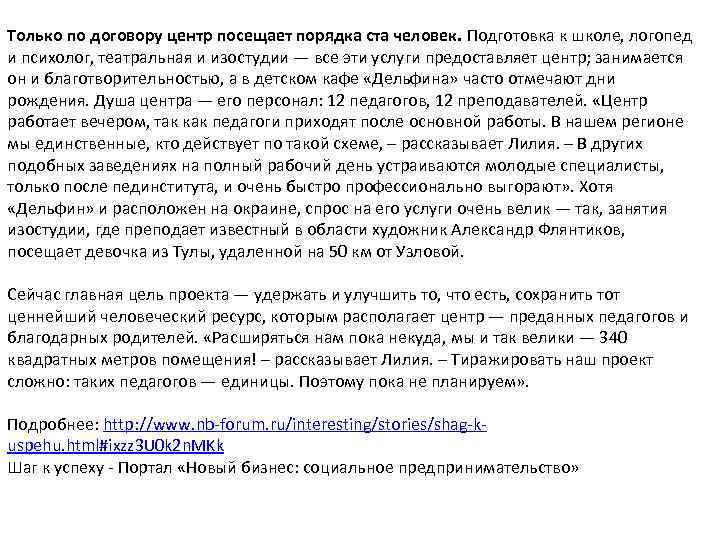 Только по договору центр посещает порядка ста человек. Подготовка к школе, логопед и психолог, театральная и изостудии — все эти услуги предоставляет центр; занимается он и благотворительностью, а в детском кафе «Дельфина» часто отмечают дни рождения. Душа центра — его персонал: 12 педагогов, 12 преподавателей. «Центр работает вечером, так как педагоги приходят после основной работы. В нашем регионе мы единственные, кто действует по такой схеме, – рассказывает Лилия. – В других подобных заведениях на полный рабочий день устраиваются молодые специалисты, только после пединститута, и очень быстро профессионально выгорают». Хотя «Дельфин» и расположен на окраине, спрос на его услуги очень велик — так, занятия изостудии, где преподает известный в области художник Александр Флянтиков, посещает девочка из Тулы, удаленной на 50 км от Узловой.

Сейчас главная цель проекта — удержать и улучшить то, что есть, сохранить тот ценнейший человеческий ресурс, которым располагает центр — преданных педагогов и благодарных родителей. «Расширяться нам пока некуда, мы и так велики — 340 квадратных метров помещения! – рассказывает Лилия. – Тиражировать наш проект сложно: таких педагогов — единицы. Поэтому пока не планируем».

Подробнее: http://www.nb-forum.ru/interesting/stories/shag-k-uspehu.html#ixzz3U0k2nMKk
Шаг к успеху - Портал «Новый бизнес: социальное предпринимательство»